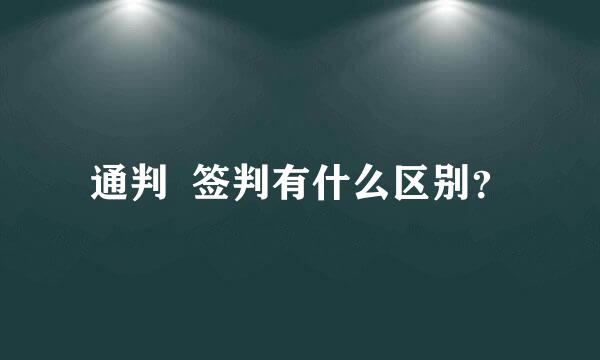 通判 签判有什么区别?